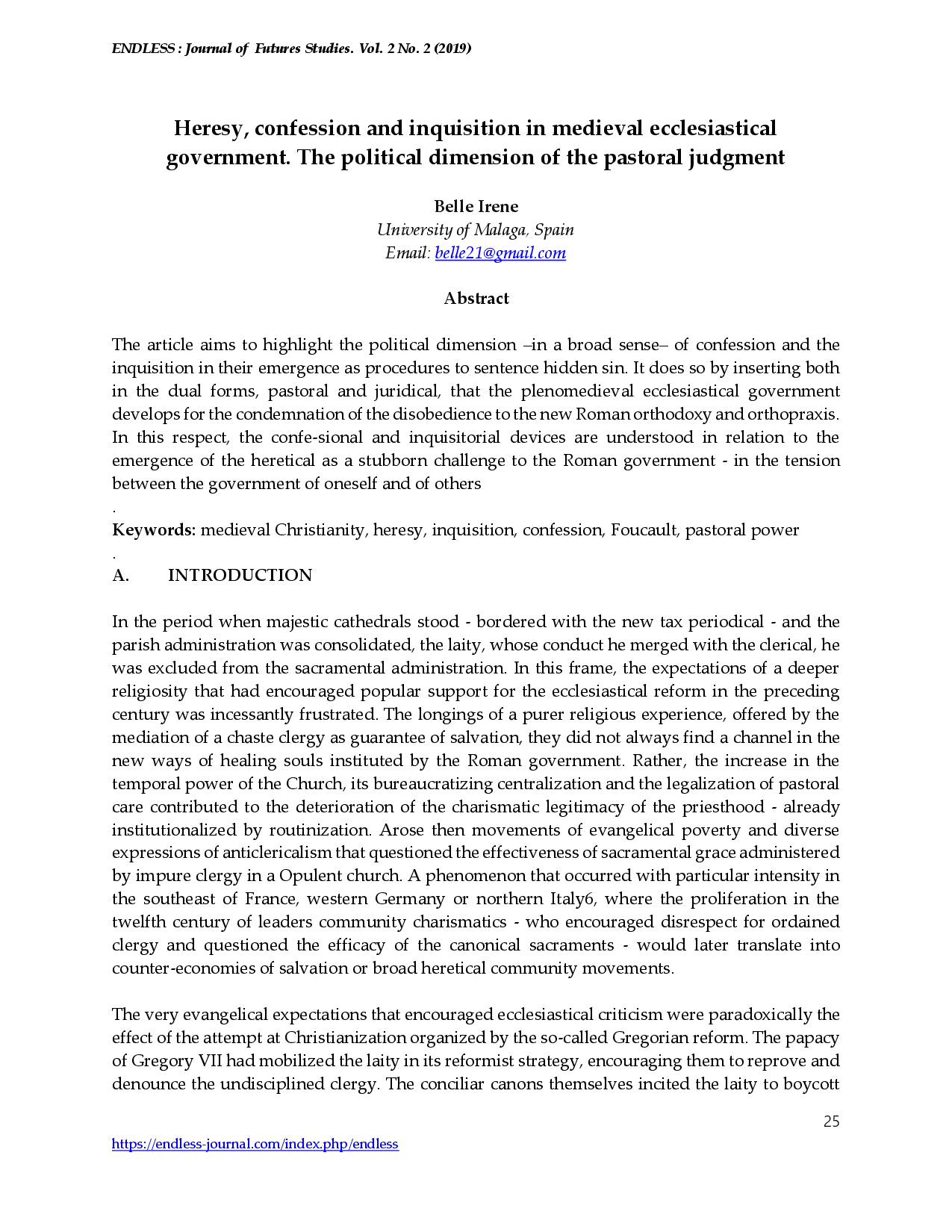 ENDLESS : Journal of Futures Studies. Vol. 2 No. 2 (2019)

Heresy, confession and inquisition in medieval ecclesiastical government. The political dimension of the pastoral judgment

Belle Irene
University of Malaga, Spain
Email: belle21@gmail.com

Abstract

The article aims to highlight the political dimension –in a broad sense– of confession and the inquisition in their emergence as procedures to sentence hidden sin. It does so by inserting both in the dual forms, pastoral and juridical, that the plenomedieval ecclesiastical government develops for the condemnation of the disobedience to the new Roman orthodoxy and orthopraxis. In this respect, the confe-sional and inquisitorial devices are understood in relation to the emergence of the heretical as a stubborn challenge to the Roman government - in the tension between the government of oneself and of others
.
Keywords: medieval Christianity, heresy, inquisition, confession, Foucault, pastoral power
.
A. INTRODUCTION

In the period when majestic cathedrals stood - bordered with the new tax periodical - and the parish administration was consolidated, the laity, whose conduct he merged with the clerical, he was excluded from the sacramental administration. In this frame, the expectations of a deeper religiosity that had encouraged popular support for the ecclesiastical reform in the preceding century was incessantly frustrated. The longings of a purer religious experience, offered by the mediation of a chaste clergy as guarantee of salvation, they did not always find a channel in the new ways of healing souls instituted by the Roman government. Rather, the increase in the temporal power of the Church, its bureaucratizing centralization and the legalization of pastoral care contributed to the deterioration of the charismatic legitimacy of the priesthood - already institutionalized by routinization. Arose then movements of evangelical poverty and diverse expressions of anticlericalism that questioned the effectiveness of sacramental grace administered by impure clergy in a Opulent church. A phenomenon that occurred with particular intensity in the southeast of France, western Germany or northern Italy6, where the proliferation in the twelfth century of leaders community charismatics - who encouraged disrespect for ordained clergy and questioned the efficacy of the canonical sacraments - would later translate into counter-economies of salvation or broad heretical community movements.

The very evangelical expectations that encouraged ecclesiastical criticism were paradoxically the effect of the attempt at Christianization organized by the so-called Gregorian reform. The papacy of Gregory VII had mobilized the laity in its reformist strategy, encouraging them to reprove and denounce the undisciplined clergy. The conciliar canons themselves incited the laity to boycott

25
https://endless-journal.com/index.php/endless